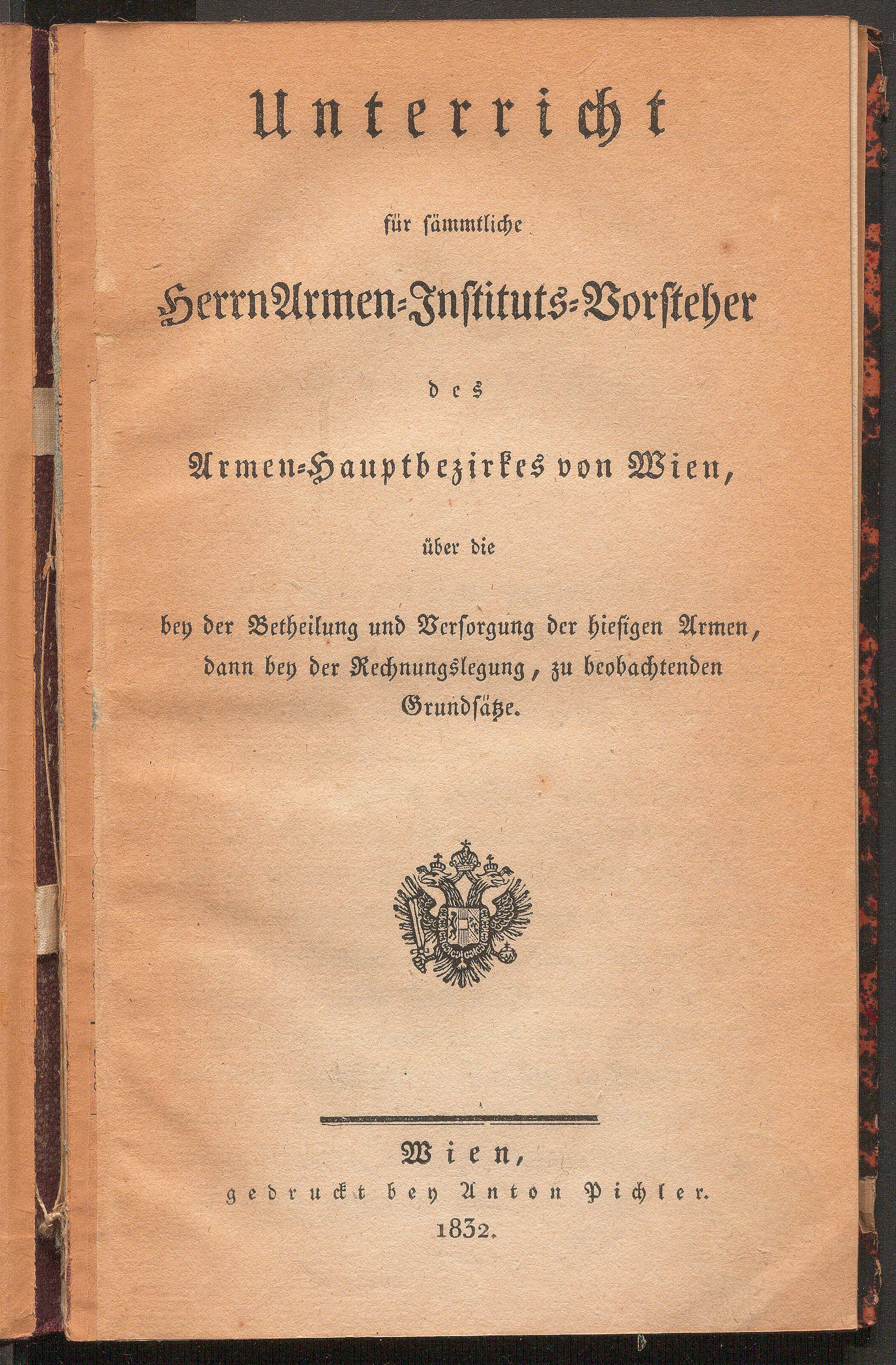 Unterricht

für sämmtliche

Herrn Armen-Instituts-Vorsteher

des

Armen-Hauptbezirkes von Wien,

über die

bey der Betheilung und Versorgung der hiesigen Armen, dann bey der Rechnungslegung, zu beobachtenden Grundsätze.

Wien,
gedruckt bey Anton Pichler.
1832.